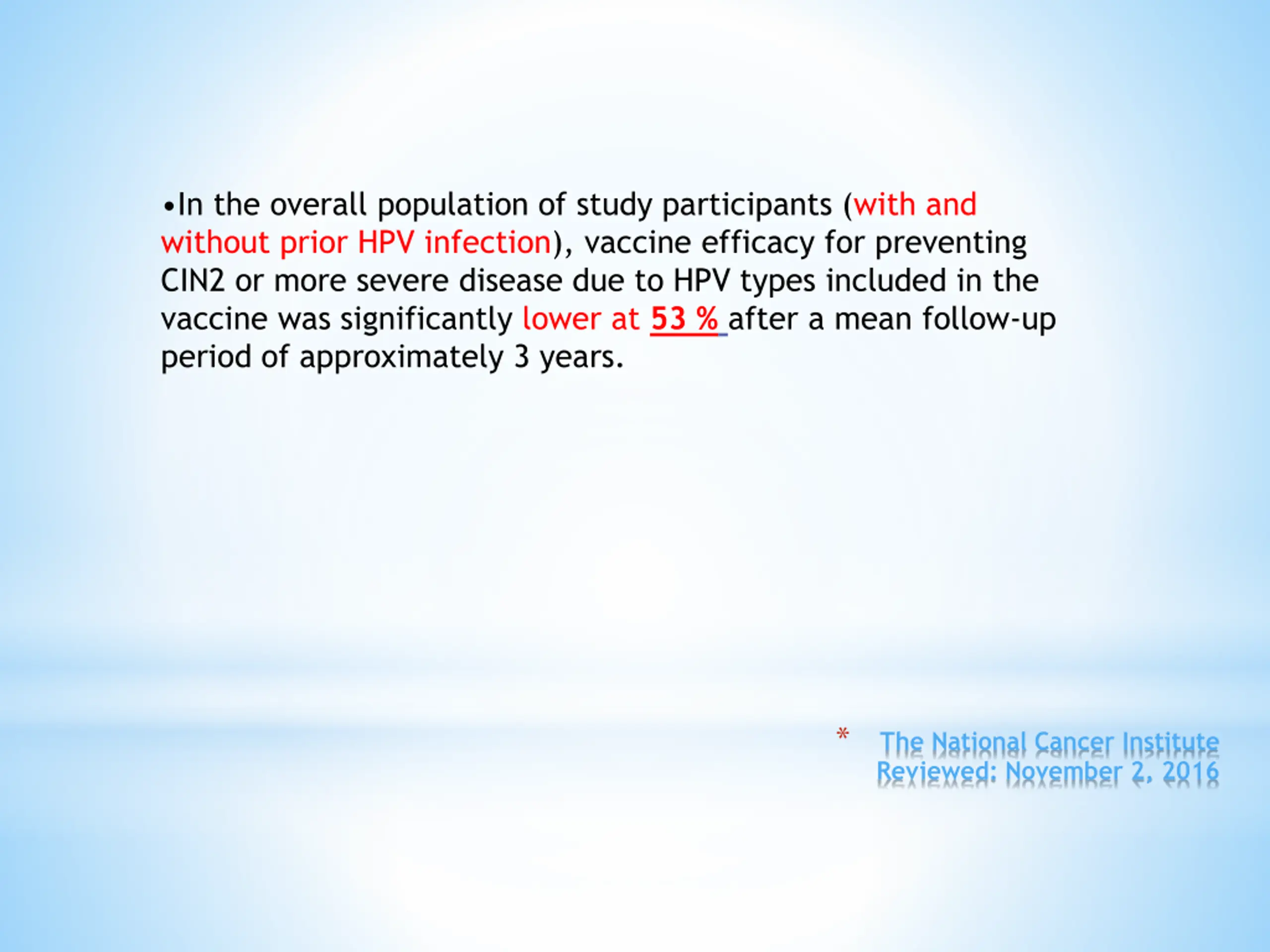 •In the overall population of study participants (with and without prior HPV infection), vaccine efficacy for preventing CIN2 or more severe disease due to HPV types included in the vaccine was significantly lower at 53 % after a mean follow-up period of approximately 3 years.

* The National Cancer Institute
Reviewed: November 2, 2016